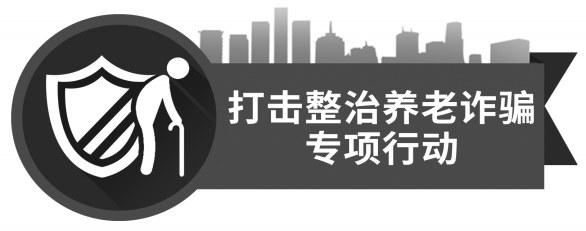 打击整治养老诈骗
专项行动